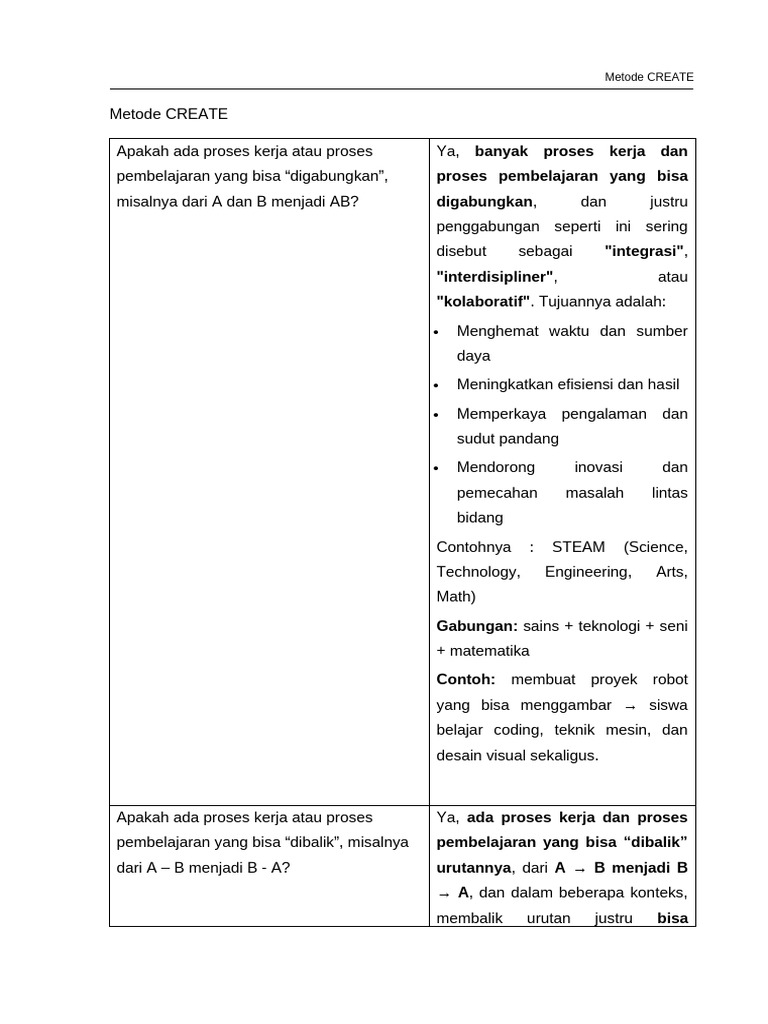 Metode CREATE

Metode CREATE

| Apakah ada proses kerja atau proses pembelajaran yang bisa "digabungkan", misalnya dari A dan B menjadi AB? | Ya, banyak proses kerja dan proses pembelajaran yang bisa digabungkan, dan justru penggabungan seperti ini sering disebut sebagai "integrasi", "interdisipliner", atau "kolaboratif". Tujuannya adalah: • Menghemat waktu dan sumber daya • Meningkatkan efisiensi dan hasil • Memperkaya pengalaman dan sudut pandang • Mendorong inovasi dan pemecahan masalah lintas bidang Contohnya : STEAM (Science, Technology, Engineering, Arts, Math) Gabungan: sains + teknologi + seni + matematika Contoh: membuat proyek robot yang bisa menggambar → siswa belajar coding, teknik mesin, dan desain visual sekaligus. |
|---|---|
| Apakah ada proses kerja atau proses pembelajaran yang bisa "dibalik", misalnya dari A – B menjadi B - A? | Ya, ada proses kerja dan proses pembelajaran yang bisa "dibalik" urutannya, dari A → B menjadi B → A, dan dalam beberapa konteks, membalik urutan justru bisa |